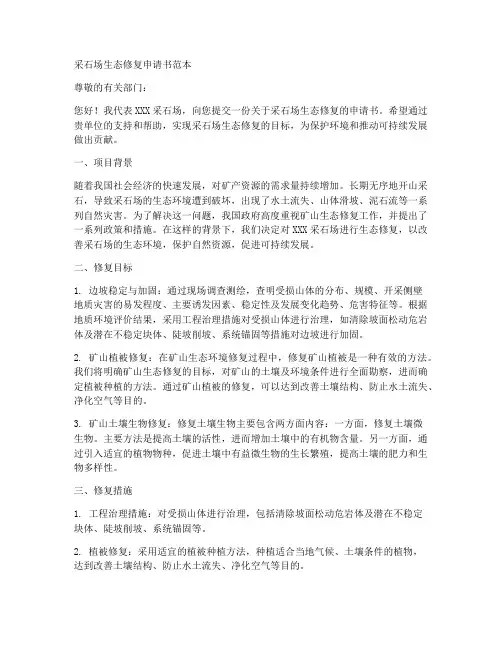 采石场生态修复申请书范本

尊敬的有关部门：

您好！我代表 XXX 采石场，向您提交一份关于采石场生态修复的申请书，希望通过贵单位的支持和帮助，实现采石场生态修复的目标，为保护环境和推动可持续发展做出贡献。

一、项目背景

随着我国社会经济的快速发展，对矿产资源的需求量持续增加。长期无序地开山采石，导致采石场的生态环境遭到破坏，出现了水土流失、山体滑坡、泥石流等一系列自然灾害。为了解决这一问题，我国政府高度重视矿山生态修复工作，并提出了一系列政策和措施。在这样的背景下，我们决定对 XXX 采石场进行生态修复，以改善采石场的生态环境，保护自然资源，促进可持续发展。

二、修复目标

1. 边坡稳定与加固：通过现场调查测绘，查明受损山体的分布、规模、开采侧壁地质灾害的易发程度、主要诱发因素、稳定性及发展变化趋势、危害特征等。根据地质环境评价结果，采用工程治理措施对受损山体进行治理，如清除坡面松动危岩体及潜在不稳定块体、陡坡削坡、系统锚固等措施对边坡进行加固。

2. 矿山植被修复：在矿山生态环境修复过程中，修复矿山植被是一种有效的方法。我们将明确矿山生态修复的目标，对矿山的土壤及环境条件进行全面勘察，进而确定植被种植的方法。通过矿山植被的修复，可以达到改善土壤结构、防止水土流失、净化空气等目的。

3. 矿山土壤生物修复：修复土壤生物主要包含两方面内容：一方面，修复土壤微生物。主要方法是提高土壤的活性，进而增加土壤中的有机物含量。另一方面，通过引入适宜的植物物种，促进土壤中有益微生物的生长繁殖，提高土壤的肥力和生物多样性。

三、修复措施

1. 工程治理措施：对受损山体进行治理，包括清除坡面松动危岩体及潜在不稳定块体、陡坡削坡、系统锚固等。

2. 植被修复：采用适宜的植被种植方法，种植适合当地气候、土壤条件的植物，达到改善土壤结构、防止水土流失、净化空气等目的。